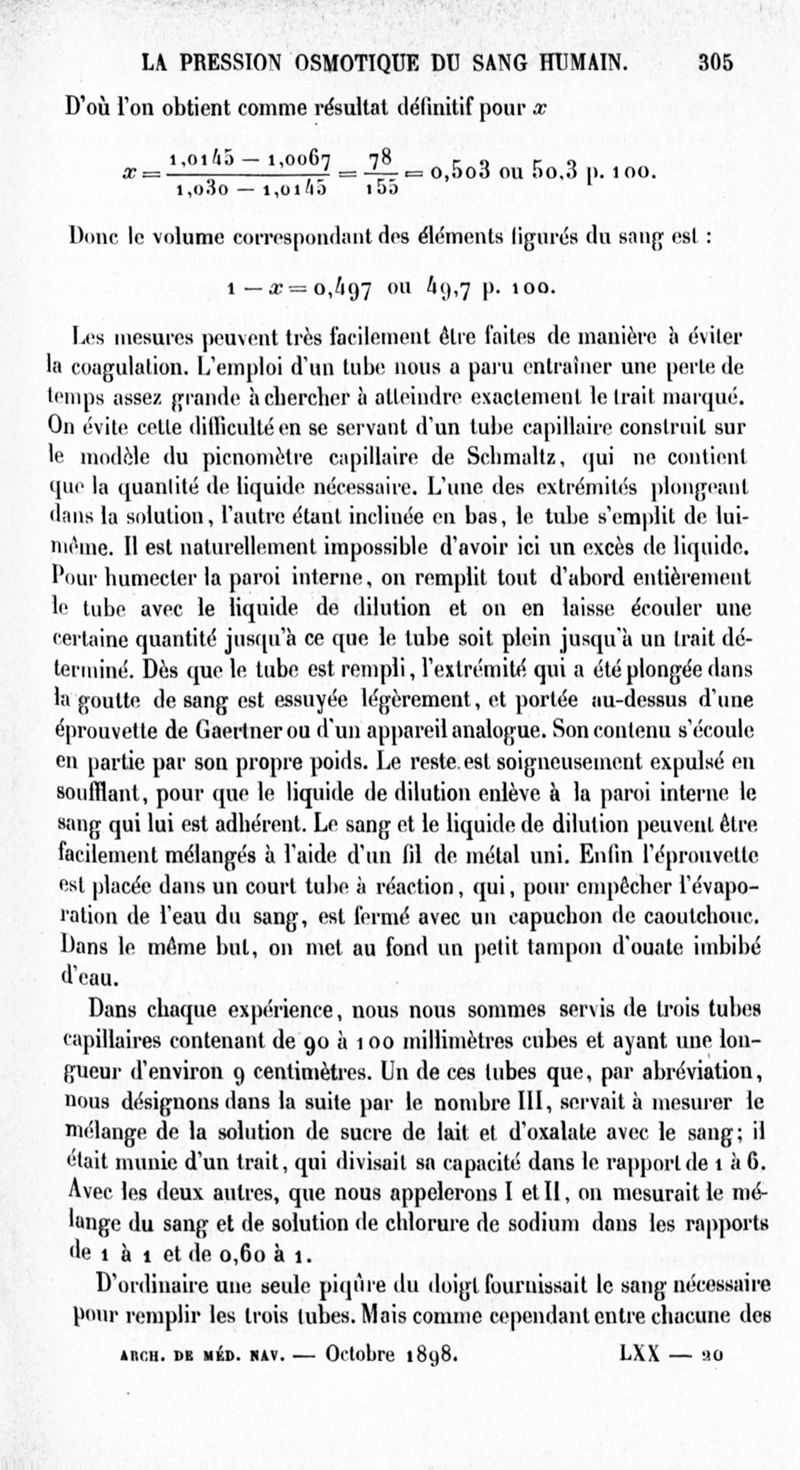 LA PRESSION OSMOTIQUE DU SANG HUMAIN. 305

D'où l'on obtient comme résultat définitif pour $x$

$x = \frac{1,0145 - 1,0067}{1,030 - 1,0145} = \frac{78}{155} = 0,503$ ou $50,3$ p. 100.

Donc le volume correspondant des éléments figurés du sang est :

$1 - x = 0,497$ ou $49,7$ p. 100.

Les mesures peuvent très facilement être faites de manière à éviter la coagulation. L'emploi d'un tube nous a paru entraîner une perte de temps assez grande à chercher à atteindre exactement le trait marqué. On évite cette difficulté en se servant d'un tube capillaire construit sur le modèle du picnomètre capillaire de Schmaltz, qui ne contient que la quantité de liquide nécessaire. L'une des extrémités plongeant dans la solution, l'autre étant inclinée en bas, le tube s'emplit de lui-même. Il est naturellement impossible d'avoir ici un excès de liquide. Pour humecter la paroi interne, on remplit tout d'abord entièrement le tube avec le liquide de dilution et on en laisse écouler une certaine quantité jusqu'à ce que le tube soit plein jusqu'à un trait déterminé. Dès que le tube est rempli, l'extrémité qui a été plongée dans la goutte de sang est essuyée légèrement, et portée au-dessus d'une éprouvette de Gaertner ou d'un appareil analogue. Son contenu s'écoule en partie par son propre poids. Le reste est soigneusement expulsé en soufflant, pour que le liquide de dilution enlève à la paroi interne le sang qui lui est adhérent. Le sang et le liquide de dilution peuvent être facilement mélangés à l'aide d'un fil de métal uni. Enfin l'éprouvette est placée dans un court tube à réaction, qui, pour empêcher l'évaporation de l'eau du sang, est fermé avec un capuchon de caoutchouc. Dans le même but, on met au fond un petit tampon d'ouate imbibé d'eau.

Dans chaque expérience, nous nous sommes servis de trois tubes capillaires contenant de 90 à 100 millimètres cubes et ayant une longueur d'environ 9 centimètres. Un de ces tubes que, par abréviation, nous désignons dans la suite par le nombre III, servait à mesurer le mélange de la solution de sucre de lait et d'oxalate avec le sang; il était munie d'un trait, qui divisait sa capacité dans le rapport de 1 à 6. Avec les deux autres, que nous appelerons I et II, on mesurait le mélange du sang et de solution de chlorure de sodium dans les rapports de 1 à 1 et de 0,60 à 1.

D'ordinaire une seule piqûre du doigt fournissait le sang nécessaire pour remplir les trois tubes. Mais comme cependant entre chacune des

ARCH. DE MÉD. NAV. — Octobre 1898. LXX — 20